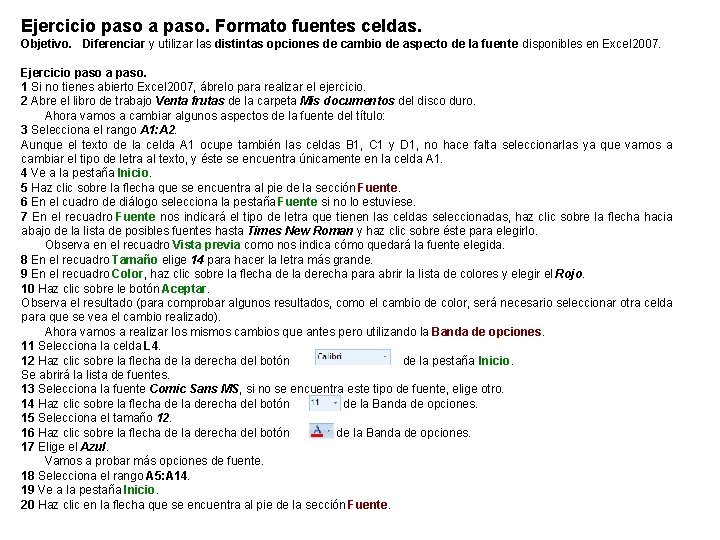 Ejercicio paso a paso. Formato fuentes celdas.
Objetivo. Diferenciar y utilizar las distintas opciones de cambio de aspecto de la fuente disponibles en Excel2007.

Ejercicio paso a paso.
1 Si no tienes abierto Excel2007, ábrelo para realizar el ejercicio.
2 Abre el libro de trabajo Venta frutas de la carpeta Mis documentos del disco duro.
Ahora vamos a cambiar algunos aspectos de la fuente del título:
3 Selecciona el rango A1:A2.
Aunque el texto de la celda A1 ocupe también las celdas B1, C1 y D1, no hace falta seleccionarlas ya que vamos a cambiar el tipo de letra al texto, y éste se encuentra únicamente en la celda A1.
4 Ve a la pestaña Inicio.
5 Haz clic sobre la flecha que se encuentra al pie de la sección Fuente.
6 En el cuadro de diálogo selecciona la pestaña Fuente si no lo estuviese.
7 En el recuadro Fuente nos indicará el tipo de letra que tienen las celdas seleccionadas, haz clic sobre la flecha hacia abajo de la lista de posibles fuentes hasta Times New Roman y haz clic sobre éste para elegirlo.
Observa en el recuadro Vista previa como nos indica cómo quedará la fuente elegida.
8 En el recuadro Tamaño elige 14 para hacer la letra más grande.
9 En el recuadro Color, haz clic sobre la flecha de la derecha para abrir la lista de colores y elegir el Rojo.
10 Haz clic sobre le botón Aceptar.
Observa el resultado (para comprobar algunos resultados, como el cambio de color, será necesario seleccionar otra celda para que se vea el cambio realizado).
Ahora vamos a realizar los mismos cambios que antes pero utilizando la Banda de opciones.
11 Selecciona la celda L4.
12 Haz clic sobre la flecha de la derecha del botón Calibri de la pestaña Inicio.
Se abrirá la lista de fuentes.
13 Selecciona la fuente Comic Sans MS, si no se encuentra este tipo de fuente, elige otro.
14 Haz clic sobre la flecha de la derecha del botón 11 de la Banda de opciones.
15 Selecciona el tamaño 12.
16 Haz clic sobre la flecha de la derecha del botón A de la Banda de opciones.
17 Elige el Azul.
Vamos a probar más opciones de fuente.
18 Selecciona el rango A5:A14.
19 Ve a la pestaña Inicio.
20 Haz clic en la flecha que se encuentra al pie de la sección Fuente.